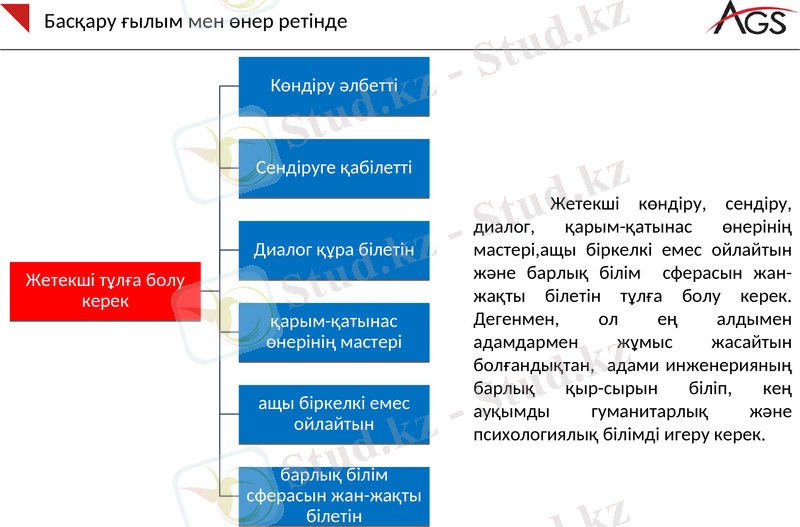 Басқару ғылым мен өнер ретінде

AGS

Жетекші тұлға болу керек

Көндіру әлбетті

Сендіруге қабілетті

Диалог құра білетін

қарым-қатынас өнерінің мастері

ащы біркелкі емес ойлайтын

барлық білім сферасын жан-жақты білетін

Жетекші көндіру, сендіру, диалог, қарым-қатынас өнерінің мастері,ащы біркелкі емес ойлайтын және барлық білім сферасын жан-жақты білетін тұлға болу керек. Дегенмен, ол ең алдымен адамдармен жұмыс жасайтын болғандықтан, адами инженерияның барлық қыр-сырын біліп, кең ауқымды гуманитарлық және психологиялық білімді игеру керек.

Stud.kz - Stud.kz